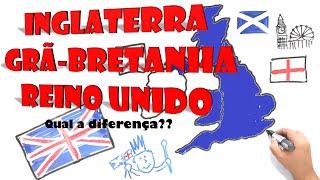 INGLATERRA
GRÃ-BRETANHA
REINO UNIDO

Qual a diferença??